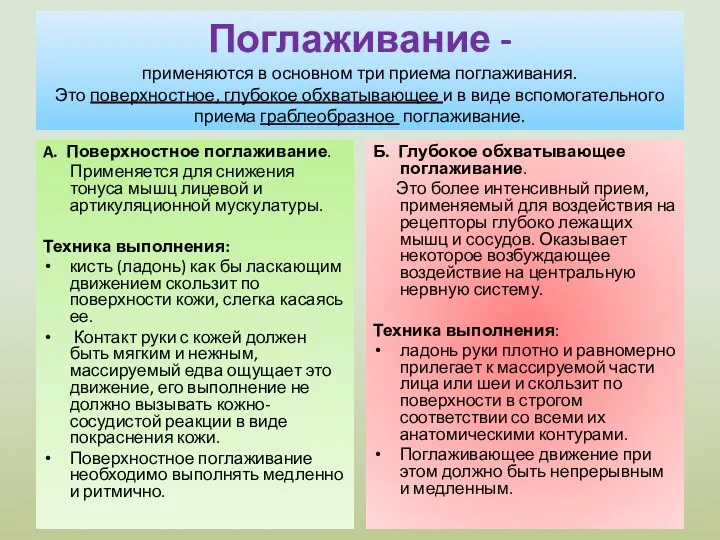 Поглаживание -

применяются в основном три приема поглаживания. Это поверхностное, глубокое обхватывающее и в виде вспомогательного приема граблеобразное поглаживание.

А. Поверхностное поглаживание.

Применяется для снижения тонуса мышц лицевой и артикуляционной мускулатуры.

Техника выполнения:

• кисть (ладонь) как бы ласкающим движением скользит по поверхности кожи, слегка касаясь ее.
• Контакт руки с кожей должен быть мягким и нежным, массируемый едва ощущает это движение, его выполнение не должно вызывать кожно-сосудистой реакции в виде покраснения кожи.
• Поверхностное поглаживание необходимо выполнять медленно и ритмично.

Б. Глубокое обхватывающее поглаживание.

Это более интенсивный прием, применяемый для воздействия на рецепторы глубоко лежащих мышц и сосудов. Оказывает некоторое возбуждающее воздействие на центральную нервную систему.

Техника выполнения:

• ладонь руки плотно и равномерно прилегает к массируемой части лица или шеи и скользит по поверхности в строгом соответствии со всеми их анатомическими контурами.
• Поглаживающее движение при этом должно быть непрерывным и медленным.